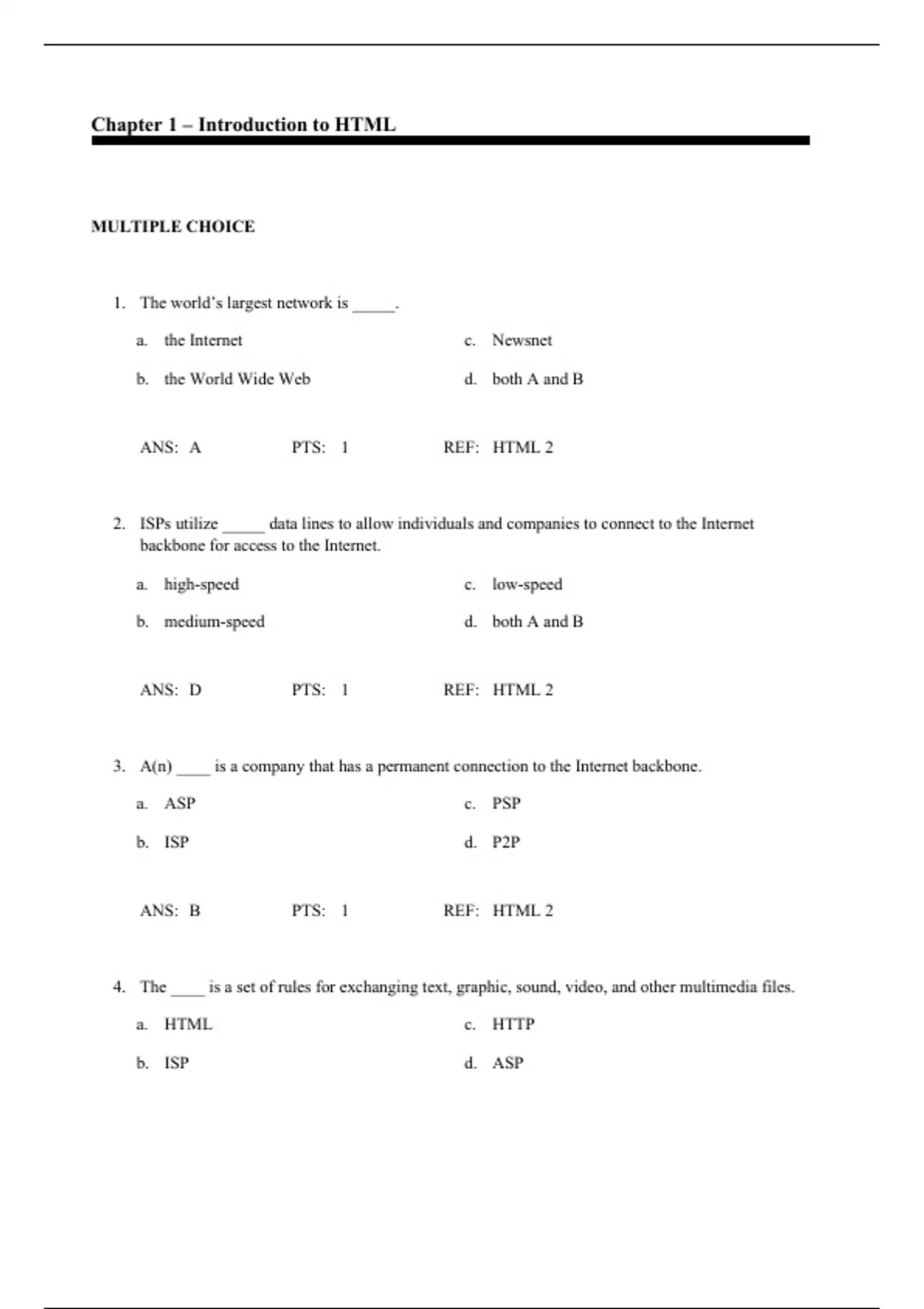 Chapter 1 – Introduction to HTML

MULTIPLE CHOICE

1. The world's largest network is _____.

a. the Internet
b. the World Wide Web
c. Newsnet
d. both A and B

ANS: A PTS: 1 REF: HTML 2

2. ISPs utilize _____ data lines to allow individuals and companies to connect to the Internet backbone for access to the Internet.

a. high-speed
b. medium-speed
c. low-speed
d. both A and B

ANS: D PTS: 1 REF: HTML 2

3. A(n) ____ is a company that has a permanent connection to the Internet backbone.

a. ASP
b. ISP
c. PSP
d. P2P

ANS: B PTS: 1 REF: HTML 2

4. The ____ is a set of rules for exchanging text, graphic, sound, video, and other multimedia files.

a. HTML
b. ISP
c. HTTP
d. ASP